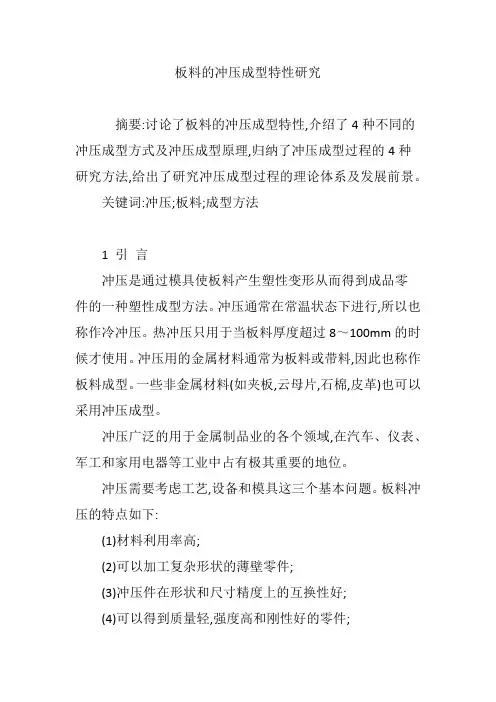 板料的冲压成型特性研究

摘要:讨论了板料的冲压成型特性,介绍了 4 种不同的冲压成型方式及冲压成型原理,归纳了冲压成型过程的 4 种研究方法,给出了研究冲压成型过程的理论体系及发展前景。

关键词:冲压;板料;成型方法

1 引 言

冲压是通过模具使板料产生塑性变形从而得到成品零件的一种塑性成型方法。冲压通常在常温状态下进行,所以也称作冷冲压。热冲压只用于当板料厚度超过 8～100mm 的时候才使用。冲压用的金属材料通常为板料或带料,因此也称作板料成型。一些非金属材料(如夹板,云母片,石棉,皮革)也可以采用冲压成型。

冲压广泛的用于金属制品业的各个领域,在汽车、仪表、军工和家用电器等工业中占有极其重要的地位。

冲压需要考虑工艺,设备和模具这三个基本问题。板料冲压的特点如下:

(1)材料利用率高;

(2)可以加工复杂形状的薄壁零件;

(3)冲压件在形状和尺寸精度上的互换性好;

(4)可以得到质量轻,强度高和刚性好的零件;